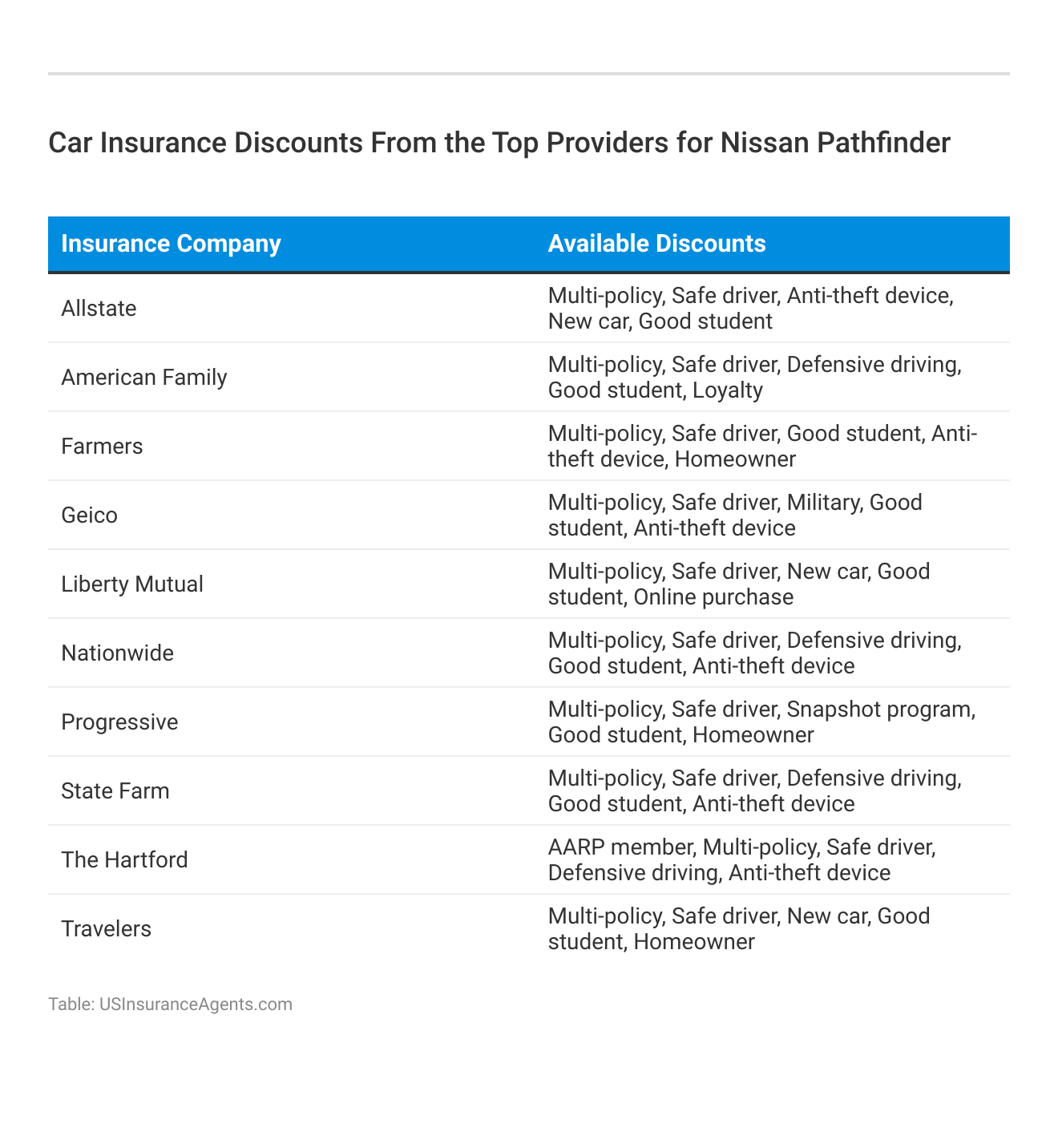 Car Insurance Discounts From the Top Providers for Nissan Pathfinder

| Insurance Company | Available Discounts |
|---|---|
| Allstate | Multi-policy, Safe driver, Anti-theft device, New car, Good student |
| American Family | Multi-policy, Safe driver, Defensive driving, Good student, Loyalty |
| Farmers | Multi-policy, Safe driver, Good student, Anti-theft device, Homeowner |
| Geico | Multi-policy, Safe driver, Military, Good student, Anti-theft device |
| Liberty Mutual | Multi-policy, Safe driver, New car, Good student, Online purchase |
| Nationwide | Multi-policy, Safe driver, Defensive driving, Good student, Anti-theft device |
| Progressive | Multi-policy, Safe driver, Snapshot program, Good student, Homeowner |
| State Farm | Multi-policy, Safe driver, Defensive driving, Good student, Anti-theft device |
| The Hartford | AARP member, Multi-policy, Safe driver, Defensive driving, Anti-theft device |
| Travelers | Multi-policy, Safe driver, New car, Good student, Homeowner |

Table: USInsuranceAgents.com